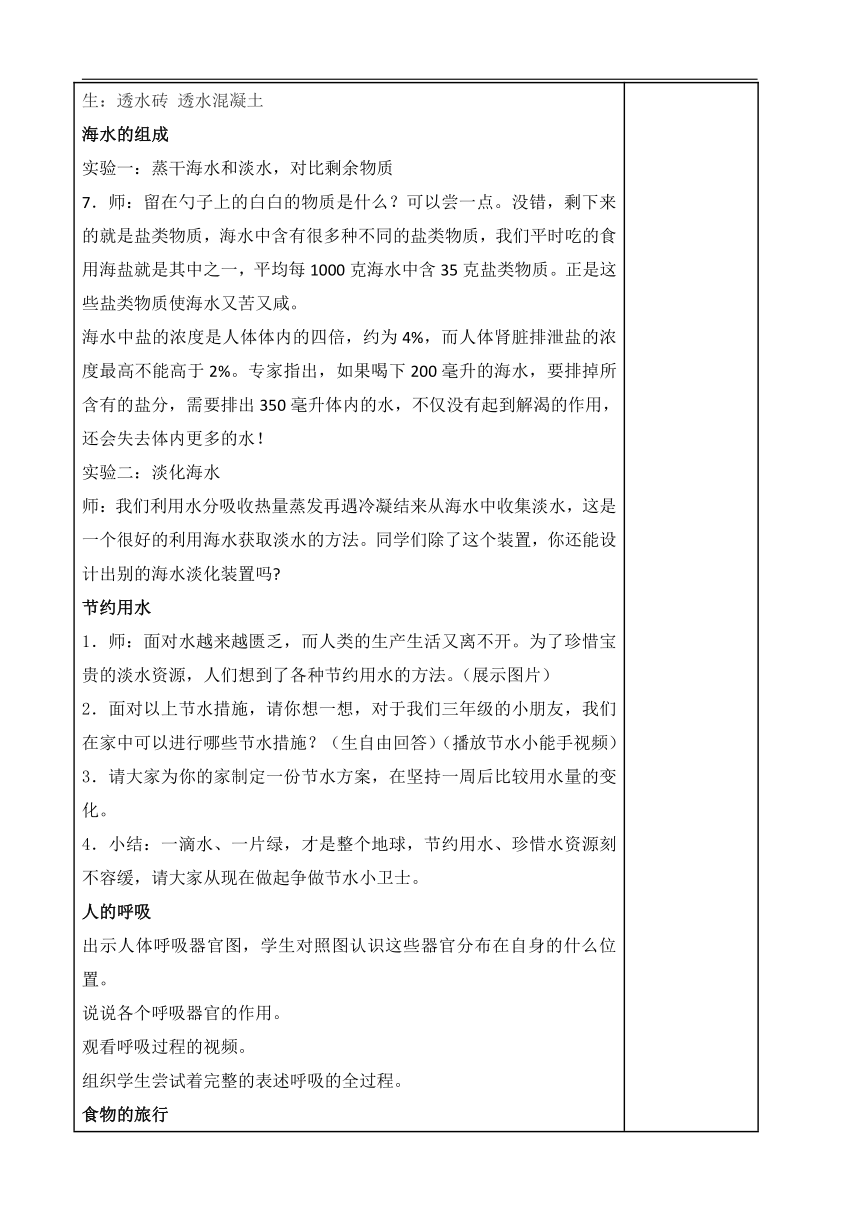 生：透水砖 透水混凝土

海水的组成

实验一：蒸干海水和淡水，对比剩余物质

7．师：留在勺子上的白白的物质是什么？可以尝一点。没错，剩下来的就是盐类物质，海水中含有很多种不同的盐类物质，我们平时吃的食用海盐就是其中之一，平均每 1000 克海水中含 35 克盐类物质。正是这些盐类物质使海水又苦又咸。

海水中盐的浓度是人体体内的四倍，约为 4%，而人体肾脏排泄盐的浓度最高不能高于 2%。专家指出，如果喝下 200 毫升的海水，要排掉所含有的盐分，需要排出 350 毫升体内的水，不仅没有起到解渴的作用，还会失去体内更多的水！

实验二：淡化海水

师：我们利用水分吸收热量蒸发再遇冷凝结来从海水中收集淡水，这是一个很好的利用海水获取淡水的方法。同学们除了这个装置，你还能设计出别的海水淡化装置吗?

节约用水

1．师：面对水越来越匮乏，而人类的生产生活又离不开。为了珍惜宝贵的淡水资源，人们想到了各种节约用水的方法。(展示图片)

2．面对以上节水措施，请你想一想，对于我们三年级的小朋友，我们在家中可以进行哪些节水措施？（生自由回答）(播放节水小能手视频)

3．请大家为你的家制定一份节水方案，在坚持一周后比较用水量的变化。

4．小结：一滴水、一片绿，才是整个地球，节约用水、珍惜水资源刻不容缓，请大家从现在做起争做节水小卫士。

人的呼吸

出示人体呼吸器官图，学生对照图认识这些器官分布在自身的什么位置。

说说各个呼吸器官的作用。

观看呼吸过程的视频。

组织学生尝试着完整的表述呼吸的全过程。

食物的旅行